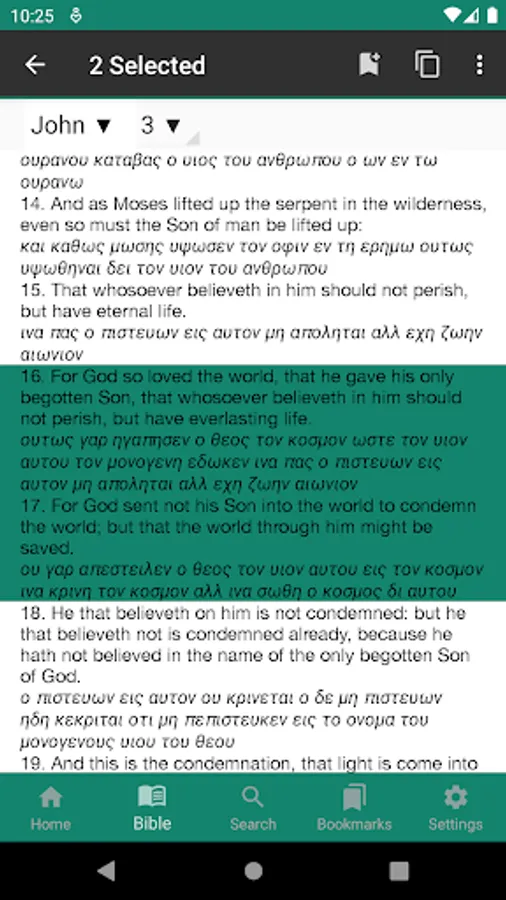 10:25

2 Selected

John ▼ 3 ▼

ουρανου καταβας ο υιος του ανθρωπου ο ων εν τω ουρανω
14. And as Moses lifted up the serpent in the wilderness, even so must the Son of man be lifted up:
και καθως μωσης υψωσεν τον οφιν εν τη ερημω ουτως υψωθηναι δει τον υιον του ανθρωπου
15. That whosoever believeth in him should not perish, but have eternal life.
ινα πας ο πιστευων εις αυτον μη αποληται αλλ εχη ζωην αιωνιον
16. For God so loved the world, that he gave his only begotten Son, that whosoever believeth in him should not perish, but have everlasting life.
ουτως γαρ ηγαπησεν ο θεος τον κοσμον ωστε τον υιον αυτου τον μονογενη εδωκεν ινα πας ο πιστευων εις αυτον μη αποληται αλλ εχη ζωην αιωνιον
17. For God sent not his Son into the world to condemn the world; but that the world through him might be saved.
ου γαρ απεστειλεν ο θεος τον υιον αυτου εις τον κοσμον ινα κρινη τον κοσμον αλλ ινα σωθη ο κοσμος δι αυτου
18. He that believeth on him is not condemned: but he that believeth not is condemned already, because he hath not believed in the name of the only begotten Son of God.
ο πιστευων εις αυτον ου κρινεται ο δε μη πιστευων ηδη κεκριται οτι μη πεπιστευκεν εις το ονομα του μονογενους υιου του θεου
19. And this is the condemnation, that light is come into

Home
Bible
Search
Bookmarks
Settings